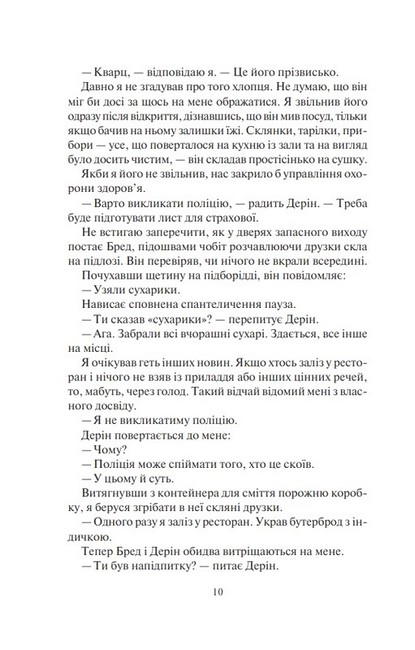 — Кварц, — відповідаю я. — Це його прізвисько.

Давно я не згадував про того хлопця. Не думаю, що він міг би досі за щось на мене ображатися. Я звільнив його одразу після відкриття, дізнавшись, що він мив посуд, тільки якщо бачив на ньому залишки їжі. Склянки, тарілки, прибори — усе, що поверталося на кухню із зали та на вигляд було досить чистим, — він складав простісінько на сушку.

Якби я його не звільнив, нас закрило б управління охорони здоров'я.

— Варто викликати поліцію, — радить Дерін. — Треба буде підготувати лист для страхової.

Не встигаю заперечити, як у дверях запасного виходу постає Бред, підошвами чобіт розчавлюючи друзки скла на підлозі. Він перевіряв, чи нічого не вкрали всередині.

Почухавши щетину на підборідді, він повідомляє:

— Узяли сухарики.

Нависає сповнена спантеличення пауза.

— Ти сказав «сухарики»? — перепитує Дерін.

— Ага. Забрали всі вчорашні сухарі. Здається, все інше на місці.

Я очікував геть інших новин. Якщо хтось заліз у ресторан і нічого не взяв із приладдя або інших цінних речей, то, мабуть, через голод. Такий відчай відомий мені з власного досвіду.

— Я не викликатиму поліцію.

Дерін повертається до мене:

— Чому?

— Поліція може спіймати того, хто це скоїв.

— У цьому й суть.

Витягнувши з контейнера для сміття порожню коробку, я беруся згрібати в неї скляні друзки.

— Одного разу я заліз у ресторан. Украв бутерброд з індичкою.

Тепер Бред і Дерін обидва витріщаються на мене.

— Ти був напідпитку? — питає Дерін.

10